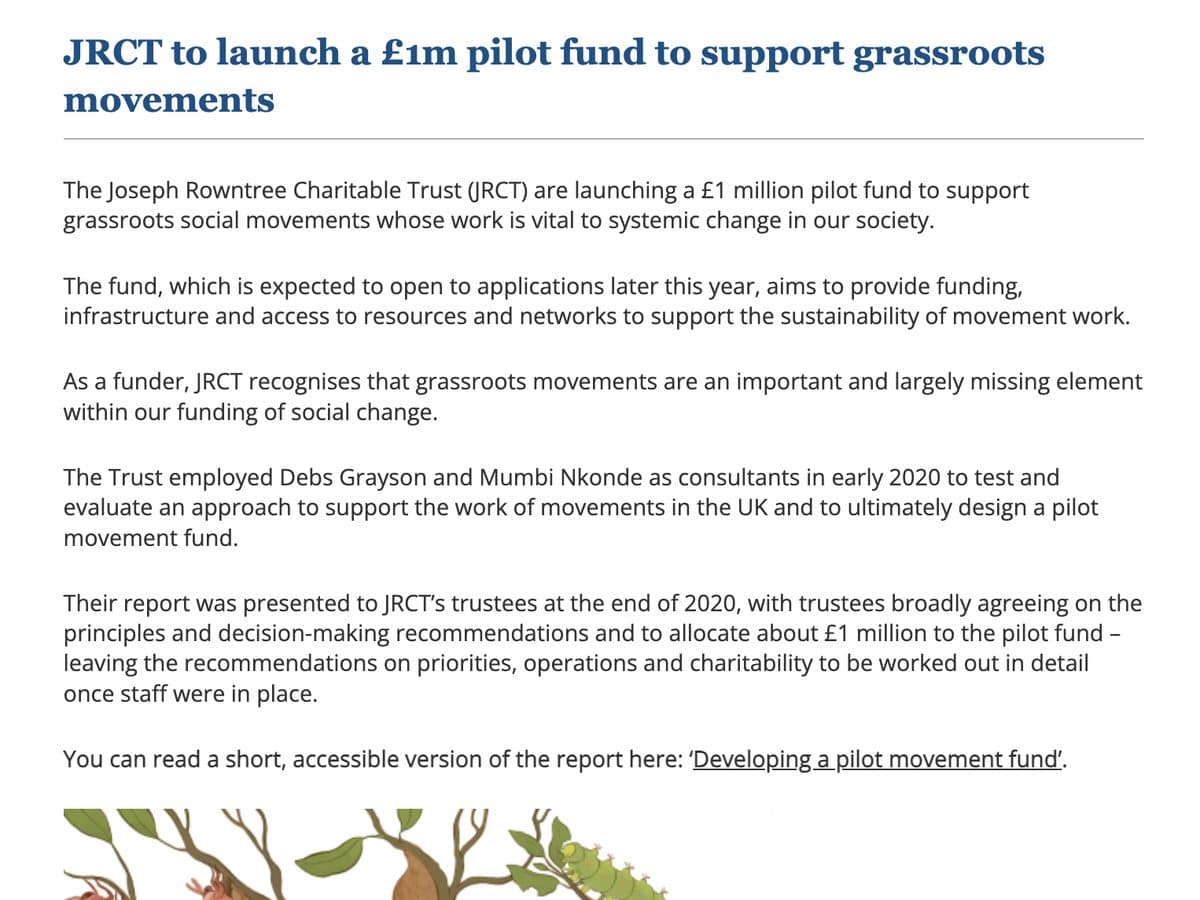 JRCT to launch a £1m pilot fund to support grassroots movements

The Joseph Rowntree Charitable Trust (JRCT) are launching a £1 million pilot fund to support grassroots social movements whose work is vital to systemic change in our society.

The fund, which is expected to open to applications later this year, aims to provide funding, infrastructure and access to resources and networks to support the sustainability of movement work.

As a funder, JRCT recognises that grassroots movements are an important and largely missing element within our funding of social change.

The Trust employed Debs Grayson and Mumbi Nkonde as consultants in early 2020 to test and evaluate an approach to support the work of movements in the UK and to ultimately design a pilot movement fund.

Their report was presented to JRCT's trustees at the end of 2020, with trustees broadly agreeing on the principles and decision-making recommendations and to allocate about £1 million to the pilot fund – leaving the recommendations on priorities, operations and charitability to be worked out in detail once staff were in place.

You can read a short, accessible version of the report here: 'Developing a pilot movement fund'.